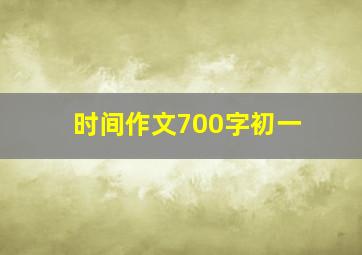 时间作文700字初一